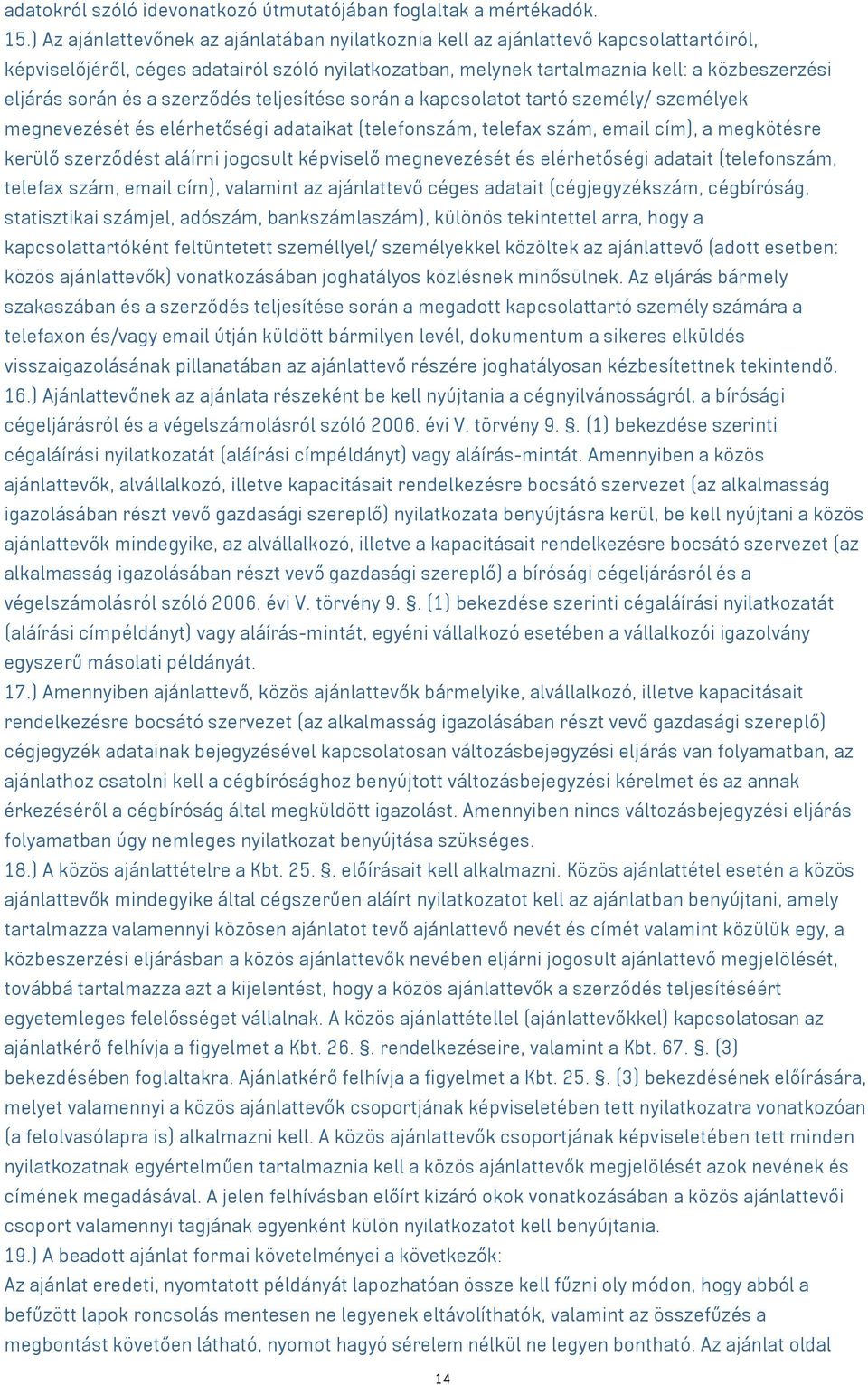 adatokról szóló idevonatkozó útmutatójában foglaltak a mértékadók.
15.) Az ajánlattevőnek az ajánlatában nyilatkoznia kell az ajánlattevő kapcsolattartóiról, képviselőjéről, céges adatairól szóló nyilatkozatban, melynek tartalmaznia kell: a közbeszerzési eljárás során és a szerződés teljesítése során a kapcsolatot tartó személy/ személyek megnevezését és elérhetőségi adataikat (telefonszám, telefax szám, email cím), a megkötésre kerülő szerződést aláírni jogosult képviselő megnevezését és elérhetőségi adatait (telefonszám, telefax szám, email cím), valamint az ajánlattevő céges adatait (cégjegyzékszám, cégbíróság, statisztikai számjel, adószám, bankszámlaszám), különös tekintettel arra, hogy a kapcsolattartóként feltüntetett személlyel/ személyekkel közöltek az ajánlattevő (adott esetben: közös ajánlattevők) vonatkozásában joghatályos közlésnek minősülnek. Az eljárás bármely szakaszában és a szerződés teljesítése során a megadott kapcsolattartó személy számára a telefaxon és/vagy email útján küldött bármilyen levél, dokumentum a sikeres elküldés visszaigazolásának pillanatában az ajánlattevő részére joghatályosan kézbesítettnek tekintendő.
16.) Ajánlattevőnek az ajánlata részeként be kell nyújtania a cégnyilvánosságról, a bírósági cégeljárásról és a végelszámolásról szóló 2006. évi V. törvény 9. §. (1) bekezdése szerinti cégaláírási nyilatkozatát (aláírási címpéldányt) vagy aláírás-mintát. Amennyiben a közös ajánlattevők, alvállalkozó, illetve kapacitásait rendelkezésre bocsátó szervezet (az alkalmasság igazolásában részt vevő gazdasági szereplő) nyilatkozata benyújtásra kerül, be kell nyújtani a közös ajánlattevők mindegyike, az alvállalkozó, illetve a kapacitásait rendelkezésre bocsátó szervezet (az alkalmasság igazolásában részt vevő gazdasági szereplő) a bírósági cégeljárásról és a végelszámolásról szóló 2006. évi V. törvény 9. §. (1) bekezdése szerinti cégaláírási nyilatkozatát (aláírási címpéldányt) vagy aláírás-mintát, egyéni vállalkozó esetében a vállalkozói igazolvány egyszerű másolati példányát.
17.) Amennyiben ajánlattevő, közös ajánlattevők bármelyike, alvállalkozó, illetve kapacitásait rendelkezésre bocsátó szervezet (az alkalmasság igazolásában részt vevő gazdasági szereplő) cégjegyzék adatainak bejegyzésével kapcsolatosan változásbejegyzési eljárás van folyamatban, az ajánlathoz csatolni kell a cégbírósághoz benyújtott változásbejegyzési kérelmet és az annak érkezéséről a cégbíróság által megküldött igazolást. Amennyiben nincs változásbejegyzési eljárás folyamatban úgy nemleges nyilatkozat benyújtása szükséges.
18.) A közös ajánlattételre a Kbt. 25. §. előírásait kell alkalmazni. Közös ajánlattétel esetén a közös ajánlattevők mindegyike által cégszerűen aláírt nyilatkozatot kell az ajánlatban benyújtani, amely tartalmazza valamennyi közösen ajánlatot tevő ajánlattevő nevét és címét valamint közülük egy, a közbeszerzési eljárásban a közös ajánlattevők nevében eljárni jogosult ajánlattevő megjelölését, továbbá tartalmazza azt a kijelentést, hogy a közös ajánlattevők a szerződés teljesítéséért egyetemleges felelősséget vállalnak. A közös ajánlattétellel (ajánlattevőkkel) kapcsolatosan az ajánlatkérő felhívja a figyelmet a Kbt. 26. §. rendelkezéseire, valamint a Kbt. 67. §. (3) bekezdésében foglaltakra. Ajánlatkérő felhívja a figyelmet a Kbt. 25. §. (3) bekezdésének előírására, melyet valamennyi a közös ajánlattevők csoportjának képviseletében tett nyilatkozatra vonatkozóan (a felolvasólapra is) alkalmazni kell. A közös ajánlattevők csoportjának képviseletében tett minden nyilatkozatnak egyértelműen tartalmaznia kell a közös ajánlattevők megjelölését azok nevének és címének megadásával. A jelen felhívásban előírt kizáró okok vonatkozásában a közös ajánlattevői csoport valamennyi tagjának egyenként külön nyilatkozatot kell benyújtania.
19.) A beadott ajánlat formai követelményei a következők:
Az ajánlat eredeti, nyomtatott példányát lapozhatóan össze kell fűzni oly módon, hogy abból a befűzött lapok roncsolás mentesen ne legyenek eltávolíthatók, valamint az összefűzés a megbontást követően látható, nyomot hagyó sérelem nélkül ne legyen bontható. Az ajánlat oldal

14